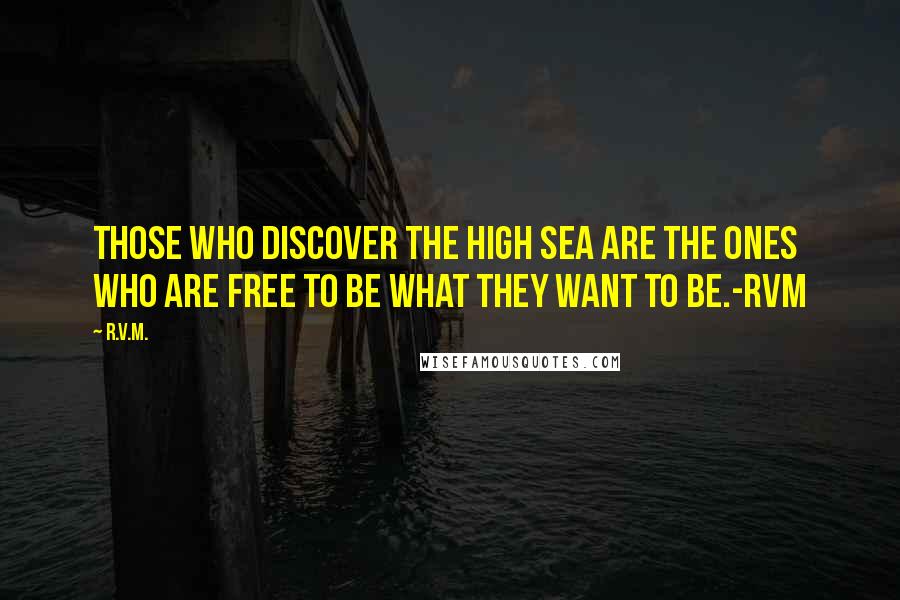 THOSE WHO DISCOVER THE HIGH SEA ARE THE ONES WHO ARE FREE TO BE WHAT THEY WANT TO BE.-RVM

~ R.V.M.

WISEFAMOUSQUOTES.COM